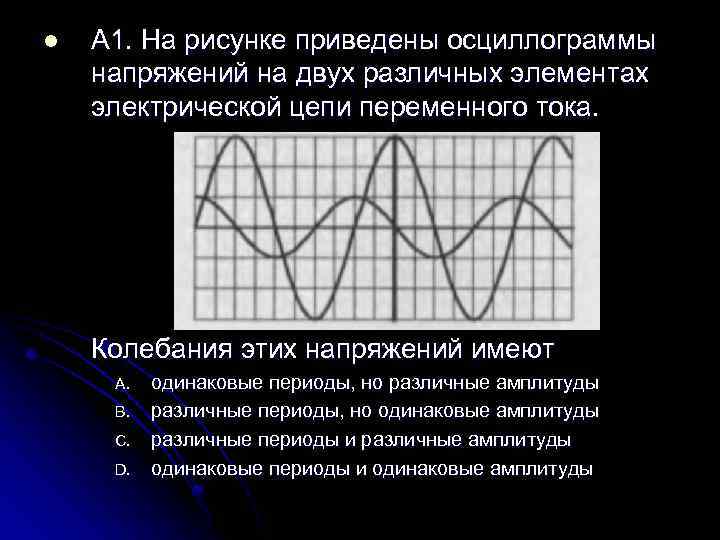 • А1. На рисунке приведены осциллограммы напряжений на двух различных элементах электрической цепи переменного тока.

Колебания этих напряжений имеют

A. одинаковые периоды, но различные амплитуды
B. различные периоды, но одинаковые амплитуды
C. различные периоды и различные амплитуды
D. одинаковые периоды и одинаковые амплитуды